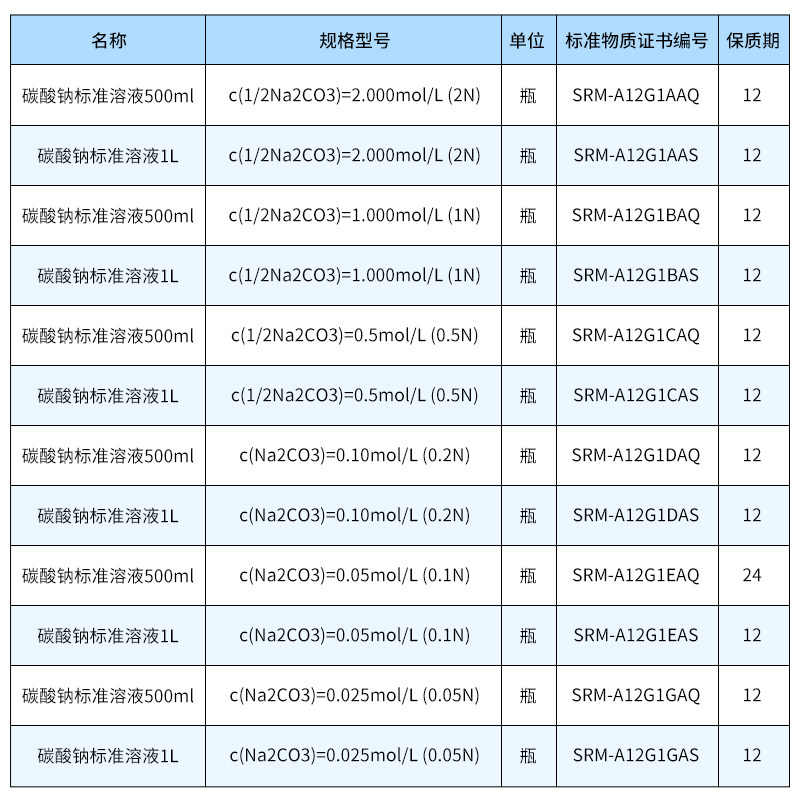 | 名称 | 规格型号 | 单位 | 标准物质证书编号 | 保质期 |
|---|---|---|---|---|
| 碳酸钠标准溶液500ml | c(1/2Na2CO3)=2.000mol/L (2N) | 瓶 | SRM-A12G1AAQ | 12 |
| 碳酸钠标准溶液1L | c(1/2Na2CO3)=2.000mol/L (2N) | 瓶 | SRM-A12G1AAS | 12 |
| 碳酸钠标准溶液500ml | c(1/2Na2CO3)=1.000mol/L (1N) | 瓶 | SRM-A12G1BAQ | 12 |
| 碳酸钠标准溶液1L | c(1/2Na2CO3)=1.000mol/L (1N) | 瓶 | SRM-A12G1BAS | 12 |
| 碳酸钠标准溶液500ml | c(1/2Na2CO3)=0.5mol/L (0.5N) | 瓶 | SRM-A12G1CAQ | 12 |
| 碳酸钠标准溶液1L | c(1/2Na2CO3)=0.5mol/L (0.5N) | 瓶 | SRM-A12G1CAS | 12 |
| 碳酸钠标准溶液500ml | c(Na2CO3)=0.10mol/L (0.2N) | 瓶 | SRM-A12G1DAQ | 12 |
| 碳酸钠标准溶液1L | c(Na2CO3)=0.10mol/L (0.2N) | 瓶 | SRM-A12G1DAS | 12 |
| 碳酸钠标准溶液500ml | c(Na2CO3)=0.05mol/L (0.1N) | 瓶 | SRM-A12G1EAQ | 24 |
| 碳酸钠标准溶液1L | c(Na2CO3)=0.05mol/L (0.1N) | 瓶 | SRM-A12G1EAS | 12 |
| 碳酸钠标准溶液500ml | c(Na2CO3)=0.025mol/L (0.05N) | 瓶 | SRM-A12G1GAQ | 12 |
| 碳酸钠标准溶液1L | c(Na2CO3)=0.025mol/L (0.05N) | 瓶 | SRM-A12G1GAS | 12 |